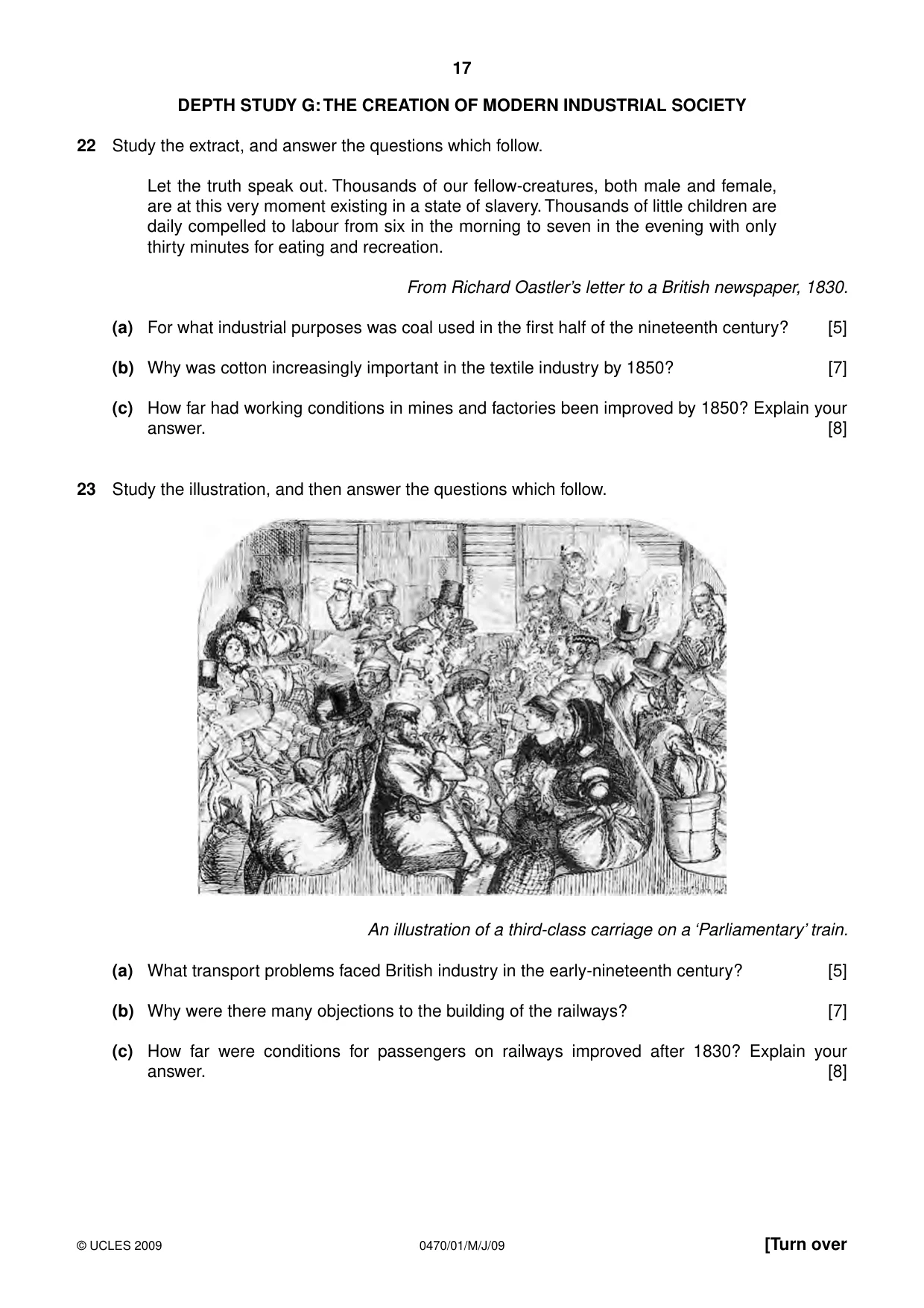 17

DEPTH STUDY G: THE CREATION OF MODERN INDUSTRIAL SOCIETY

22 Study the extract, and answer the questions which follow.

Let the truth speak out. Thousands of our fellow-creatures, both male and female, are at this very moment existing in a state of slavery. Thousands of little children are daily compelled to labour from six in the morning to seven in the evening with only thirty minutes for eating and recreation.

From Richard Oastler's letter to a British newspaper, 1830.

(a) For what industrial purposes was coal used in the first half of the nineteenth century? [5]

(b) Why was cotton increasingly important in the textile industry by 1850? [7]

(c) How far had working conditions in mines and factories been improved by 1850? Explain your answer. [8]

23 Study the illustration, and then answer the questions which follow.

An illustration of a third-class carriage on a 'Parliamentary' train.

(a) What transport problems faced British industry in the early-nineteenth century? [5]

(b) Why were there many objections to the building of the railways? [7]

(c) How far were conditions for passengers on railways improved after 1830? Explain your answer. [8]

© UCLES 2009 0470/01/M/J/09 [Turn over